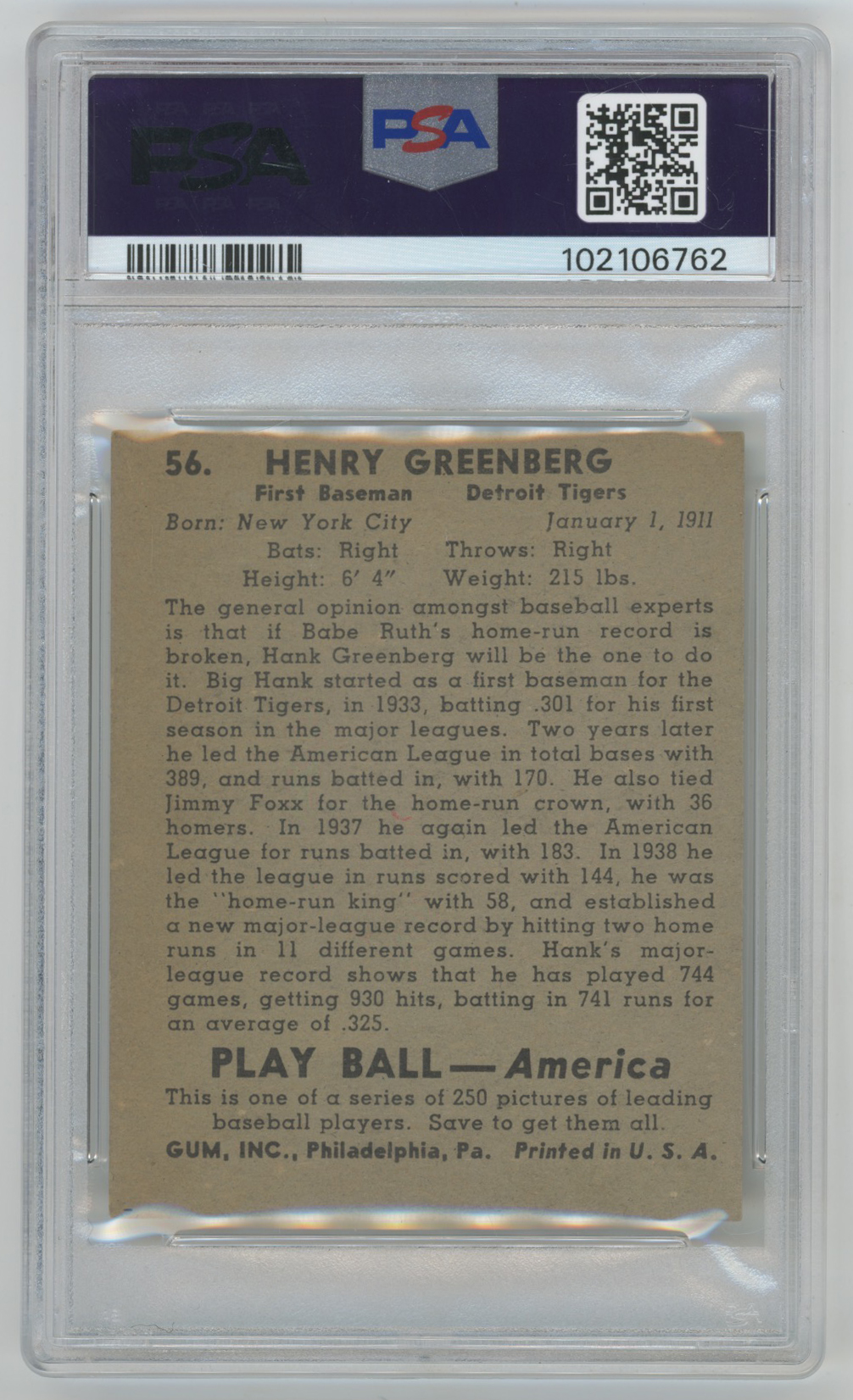 PSA

PSA

102106762

56. HENRY GREENBERG
First Baseman Detroit Tigers
Born: New York City January 1, 1911
Bats: Right Throws: Right
Height: 6' 4" Weight: 215 lbs.

The general opinion amongst baseball experts is that if Babe Ruth's home-run record is broken, Hank Greenberg will be the one to do it. Big Hank started as a first baseman for the Detroit Tigers, in 1933, batting .301 for his first season in the major leagues. Two years later he led the American League in total bases with 389, and runs batted in, with 170. He also tied Jimmy Foxx for the home-run crown, with 36 homers. In 1937 he again led the American League for runs batted in, with 183. In 1938 he led the league in runs scored with 144, he was the "home-run king" with 58, and established a new major-league record by hitting two home runs in 11 different games. Hank's major-league record shows that he has played 744 games, getting 930 hits, batting in 741 runs for an average of .325.

PLAY BALL — America
This is one of a series of 250 pictures of leading baseball players. Save to get them all.
GUM, INC., Philadelphia, Pa. Printed in U. S. A.